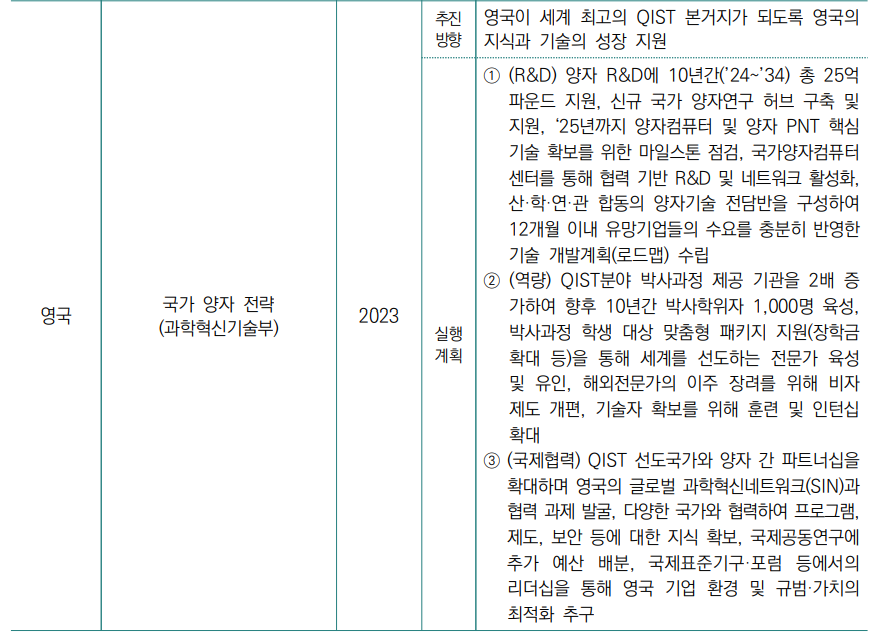 | 영국 | 국가 양자 전략 (과학혁신기술부) | 2023 | 추진 방향 | 영국이 세계 최고의 QIST 본거지가 되도록 영국의 지식과 기술의 성장 지원 |
|---|---|---|---|---|
| | | | 실행 계획 | ① (R&D) 양자 R&D에 10년간('24~'34) 총 25억 파운드 지원, 신규 국가 양자연구 허브 구축 및 지원, '25년까지 양자컴퓨터 및 양자 PNT 핵심 기술 확보를 위한 마일스톤 점검, 국가양자컴퓨터 센터를 통해 협력 기반 R&D 및 네트워크 활성화, 산·학·연·관 합동의 양자기술 전담반을 구성하여 12개월 이내 유망기업들의 수요를 충분히 반영한 기술 개발계획(로드맵) 수립 ② (역량) QIST분야 박사과정 제공 기관을 2배 증가하여 향후 10년간 박사학위자 1,000명 육성, 박사과정 학생 대상 맞춤형 패키지 지원(장학금 확대 등)을 통해 세계를 선도하는 전문가 육성 및 유인, 해외전문가의 이주 장려를 위해 비자 제도 개편, 기술자 확보를 위해 훈련 및 인턴십 확대 ③ (국제협력) QIST 선도국가와 양자 간 파트너십을 확대하며 영국의 글로벌 과학혁신네트워크(SIN)과 협력 과제 발굴, 다양한 국가와 협력하여 프로그램, 제도, 보안 등에 대한 지식 확보, 국제공동연구에 추가 예산 배분, 국제표준기구·포럼 등에서의 리더십을 통해 영국 기업 환경 및 규범·가치의 최적화 추구 |